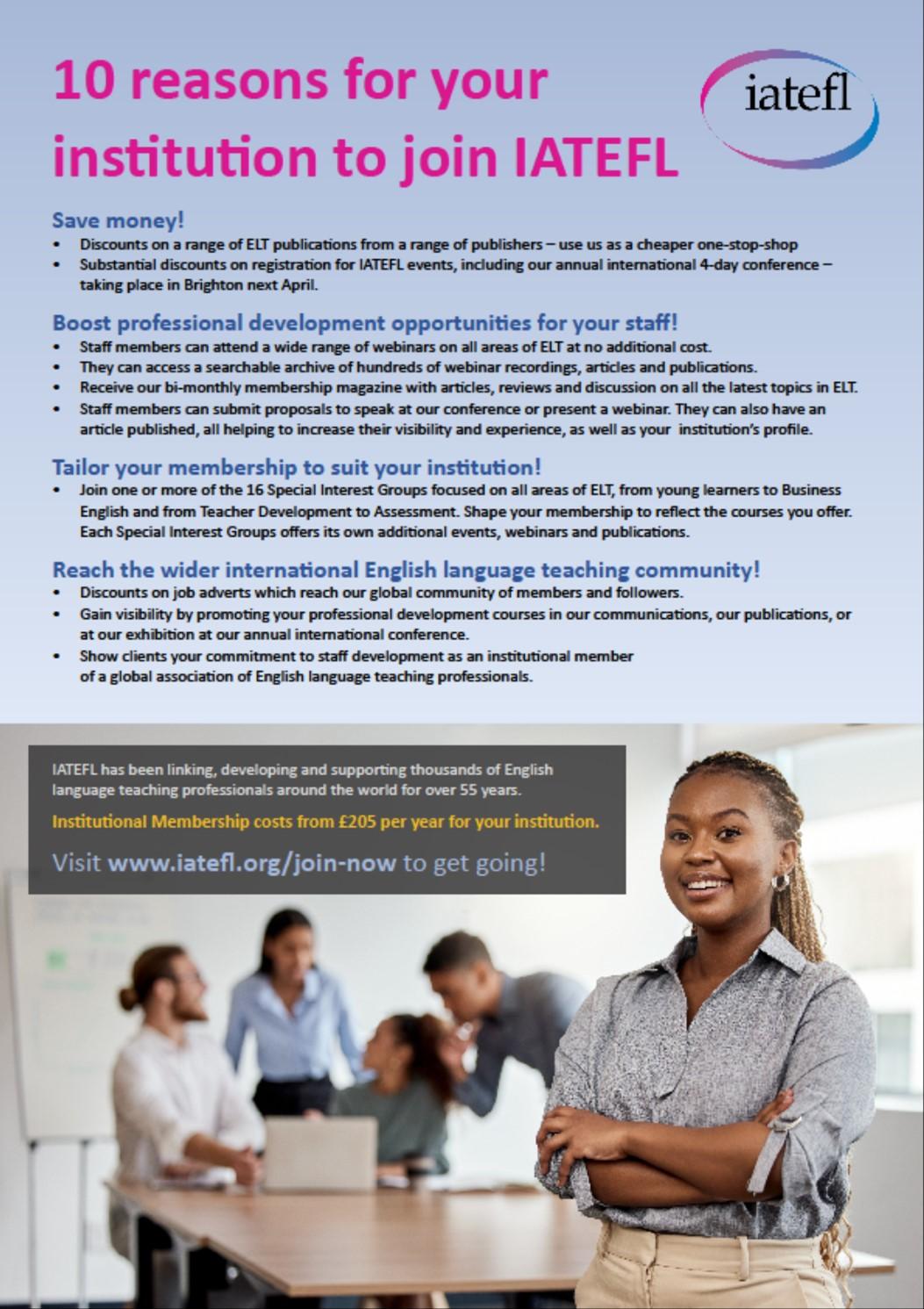 10 reasons for your institution to join IATEFL

iatefl

Save money!
• Discounts on a range of ELT publications from a range of publishers – use us as a cheaper one-stop-shop
• Substantial discounts on registration for IATEFL events, including our annual international 4-day conference – taking place in Brighton next April.

Boost professional development opportunities for your staff!
• Staff members can attend a wide range of webinars on all areas of ELT at no additional cost.
• They can access a searchable archive of hundreds of webinar recordings, articles and publications.
• Receive our bi-monthly membership magazine with articles, reviews and discussion on all the latest topics in ELT.
• Staff members can submit proposals to speak at our conference or present a webinar. They can also have an article published, all helping to increase their visibility and experience, as well as your institution's profile.

Tailor your membership to suit your institution!
• Join one or more of the 16 Special Interest Groups focused on all areas of ELT, from young learners to Business English and from Teacher Development to Assessment. Shape your membership to reflect the courses you offer. Each Special Interest Groups offers its own additional events, webinars and publications.

Reach the wider international English language teaching community!
• Discounts on job adverts which reach our global community of members and followers.
• Gain visibility by promoting your professional development courses in our communications, our publications, or at our exhibition at our annual international conference.
• Show clients your commitment to staff development as an institutional member of a global association of English language teaching professionals.

IATEFL has been linking, developing and supporting thousands of English language teaching professionals around the world for over 55 years.

Institutional Membership costs from £205 per year for your institution.

Visit www.iatefl.org/join-now to get going!